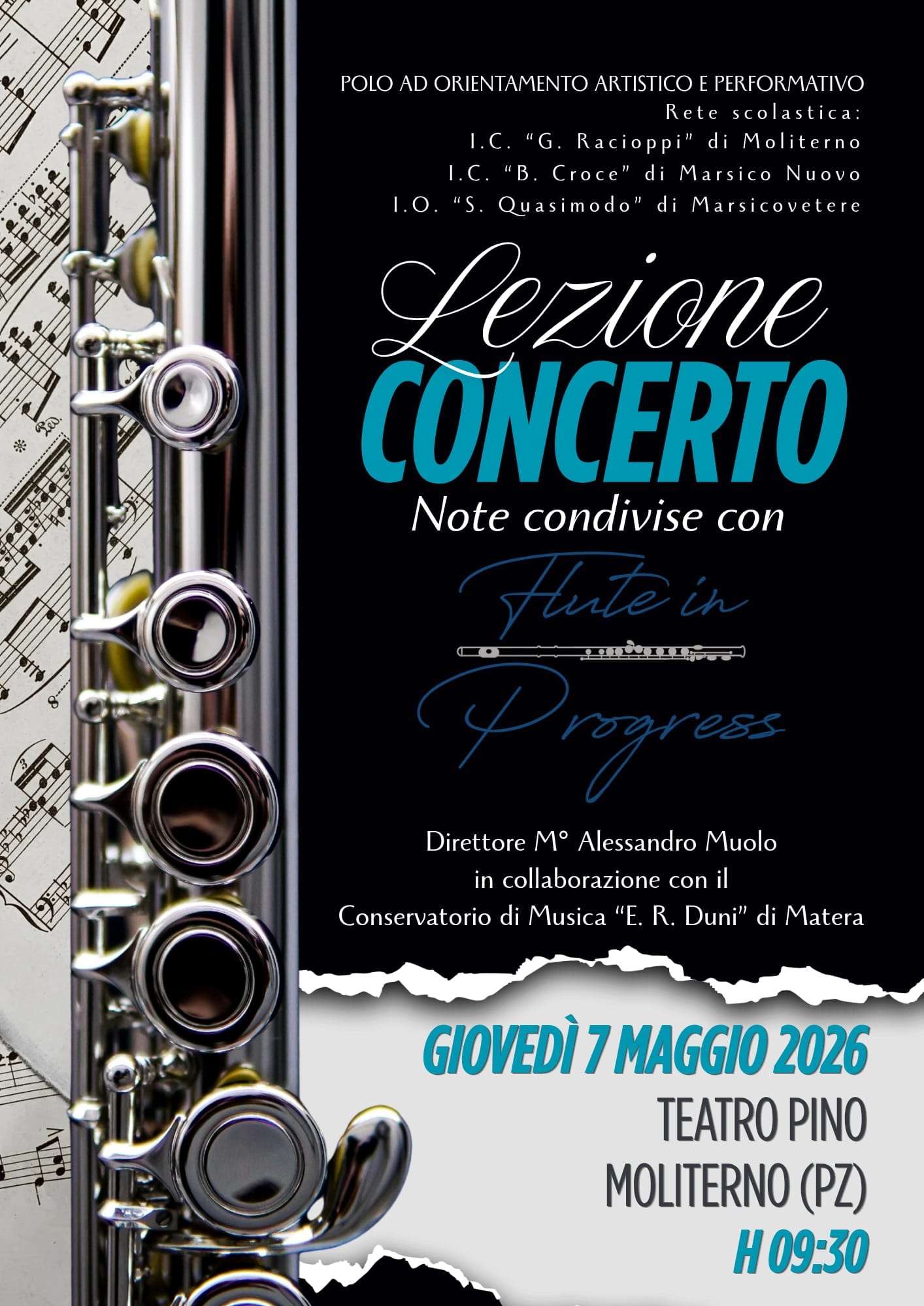 POLO AD ORIENTAMENTO ARTISTICO E PERFORMATIVO
Rete scolastica:
I.C. "G. Racioppi" di Moliterno
I.C. "B. Croce" di Marsico Nuovo
I.O. "S. Quasimodo" di Marsicovetere

Lezione
CONCERTO
Note condivise con

Flute in
Progress

Direttore M° Alessandro Muolo
in collaborazione con il
Conservatorio di Musica "E. R. Duni" di Matera

GIOVEDÌ 7 MAGGIO 2026
TEATRO PINO
MOLITERNO (PZ)
H 09:30